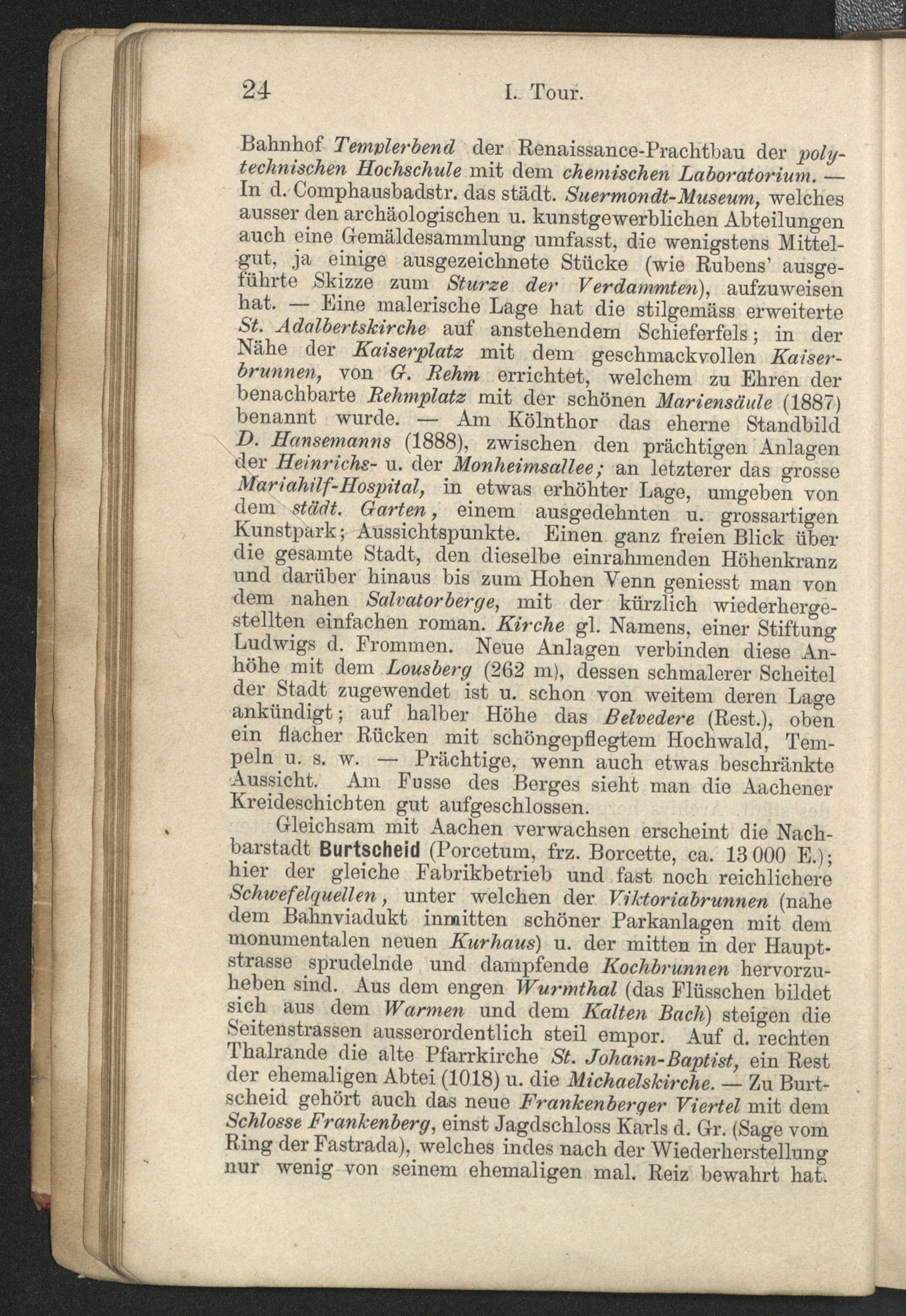 24 I. Tour.

Bahnhof Templerbend der Renaissance-Prachtbau der polytechnischen Hochschule mit dem chemischen Laboratorium. — In d. Comphausbadstr. das städt. Suermondt-Museum, welches ausser den archäologischen u. kunstgewerblichen Abteilungen auch eine Gemäldesammlung umfasst, die wenigstens Mittelgut, ja einige ausgezeichnete Stücke (wie Rubens' ausgeführte Skizze zum Sturze der Verdammten), aufzuweisen hat. — Eine malerische Lage hat die stilgemäss erweiterte St. Adalbertskirche auf anstehendem Schieferfels; in der Nähe der Kaiserplatz mit dem geschmackvollen Kaiserbrunnen, von G. Rehm errichtet, welchem zu Ehren der benachbarte Rehmplatz mit der schönen Mariensäule (1887) benannt wurde. — Am Kölnthor das eherne Standbild D. Hansemanns (1888), zwischen den prächtigen Anlagen der Heinrichs- u. der Monheimsallee; an letzterer das grosse Mariahilf-Hospital, in etwas erhöhter Lage, umgeben von dem städt. Garten, einem ausgedehnten u. grossartigen Kunstpark; Aussichtspunkte. Einen ganz freien Blick über die gesamte Stadt, den dieselbe einrahmenden Höhenkranz und darüber hinaus bis zum Hohen Venn geniesst man von dem nahen Salvatorberge, mit der kürzlich wiederhergestellten einfachen roman. Kirche gl. Namens, einer Stiftung Ludwigs d. Frommen. Neue Anlagen verbinden diese Anhöhe mit dem Lousberg (262 m), dessen schmalerer Scheitel der Stadt zugewendet ist u. schon von weitem deren Lage ankündigt; auf halber Höhe das Belvedere (Rest.), oben ein flacher Rücken mit schöngepflegtem Hochwald, Tempeln u. s. w. — Prächtige, wenn auch etwas beschränkte Aussicht. Am Fusse des Berges sieht man die Aachener Kreideschichten gut aufgeschlossen.

Gleichsam mit Aachen verwachsen erscheint die Nachbarstadt Burtscheid (Porcetum, frz. Borcette, ca. 13 000 E.); hier der gleiche Fabrikbetrieb und fast noch reichlichere Schwefelquellen, unter welchen der Viktoriabrunnen (nahe dem Bahnviadukt inmitten schöner Parkanlagen mit dem monumentalen neuen Kurhaus) u. der mitten in der Hauptstrasse sprudelnde und dampfende Kochbrunnen hervorzuheben sind. Aus dem engen Wurmthal (das Flüsschen bildet sich aus dem Warmen und dem Kalten Bach) steigen die Seitenstrassen ausserordentlich steil empor. Auf d. rechten Thalrande die alte Pfarrkirche St. Johann-Baptist, ein Rest der ehemaligen Abtei (1018) u. die Michaelskirche. — Zu Burtscheid gehört auch das neue Frankenberger Viertel mit dem Schlosse Frankenberg, einst Jagdschloss Karls d. Gr. (Sage vom Ring der Fastrada), welches indes nach der Wiederherstellung nur wenig von seinem ehemaligen mal. Reiz bewahrt hat.